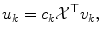 $u_k = c_k \mathcal{X}^\top v_k,$